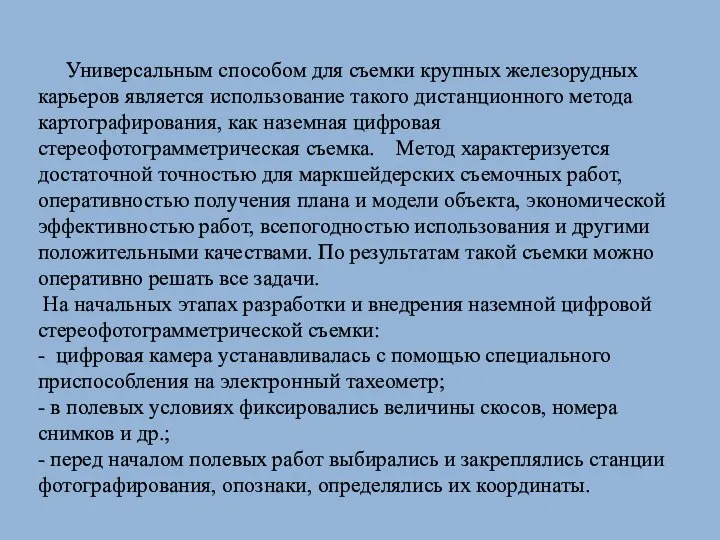 Универсальным способом для съемки крупных железорудных карьеров является использование такого дистанционного метода картографирования, как наземная цифровая стереофотограмметрическая съемка. Метод характеризуется достаточной точностью для маркшейдерских съемочных работ, оперативностью получения плана и модели объекта, экономической эффективностью работ, всепогодностью использования и другими положительными качествами. По результатам такой съемки можно оперативно решать все задачи.

На начальных этапах разработки и внедрения наземной цифровой стереофотограмметрической съемки:
- цифровая камера устанавливалась с помощью специального приспособления на электронный тахеометр;
- в полевых условиях фиксировались величины скосов, номера снимков и др.;
- перед началом полевых работ выбирались и закреплялись станции фотографирования, опознаки, определялись их координаты.